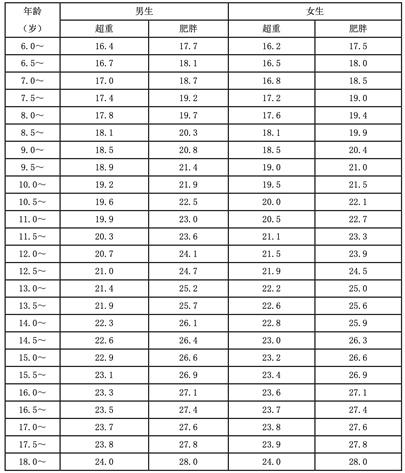 | 年龄（岁） | 男生 超重 | 男生 肥胖 | 女生 超重 | 女生 肥胖 |
|---|---|---|---|---|
| 6.0～ | 16.4 | 17.7 | 16.2 | 17.5 |
| 6.5～ | 16.7 | 18.1 | 16.5 | 18.0 |
| 7.0～ | 17.0 | 18.7 | 16.8 | 18.5 |
| 7.5～ | 17.4 | 19.2 | 17.2 | 19.0 |
| 8.0～ | 17.8 | 19.7 | 17.6 | 19.4 |
| 8.5～ | 18.1 | 20.3 | 18.1 | 19.9 |
| 9.0～ | 18.5 | 20.8 | 18.5 | 20.4 |
| 9.5～ | 18.9 | 21.4 | 19.0 | 21.0 |
| 10.0～ | 19.2 | 21.9 | 19.5 | 21.5 |
| 10.5～ | 19.6 | 22.5 | 20.0 | 22.1 |
| 11.0～ | 19.9 | 23.0 | 20.5 | 22.7 |
| 11.5～ | 20.3 | 23.6 | 21.1 | 23.3 |
| 12.0～ | 20.7 | 24.1 | 21.5 | 23.9 |
| 12.5～ | 21.0 | 24.7 | 21.9 | 24.5 |
| 13.0～ | 21.4 | 25.2 | 22.2 | 25.0 |
| 13.5～ | 21.9 | 25.7 | 22.6 | 25.6 |
| 14.0～ | 22.3 | 26.1 | 22.8 | 25.9 |
| 14.5～ | 22.6 | 26.4 | 23.0 | 26.3 |
| 15.0～ | 22.9 | 26.6 | 23.2 | 26.6 |
| 15.5～ | 23.1 | 26.9 | 23.4 | 26.9 |
| 16.0～ | 23.3 | 27.1 | 23.6 | 27.1 |
| 16.5～ | 23.5 | 27.4 | 23.7 | 27.4 |
| 17.0～ | 23.7 | 27.6 | 23.8 | 27.6 |
| 17.5～ | 23.8 | 27.8 | 23.9 | 27.8 |
| 18.0～ | 24.0 | 28.0 | 24.0 | 28.0 |